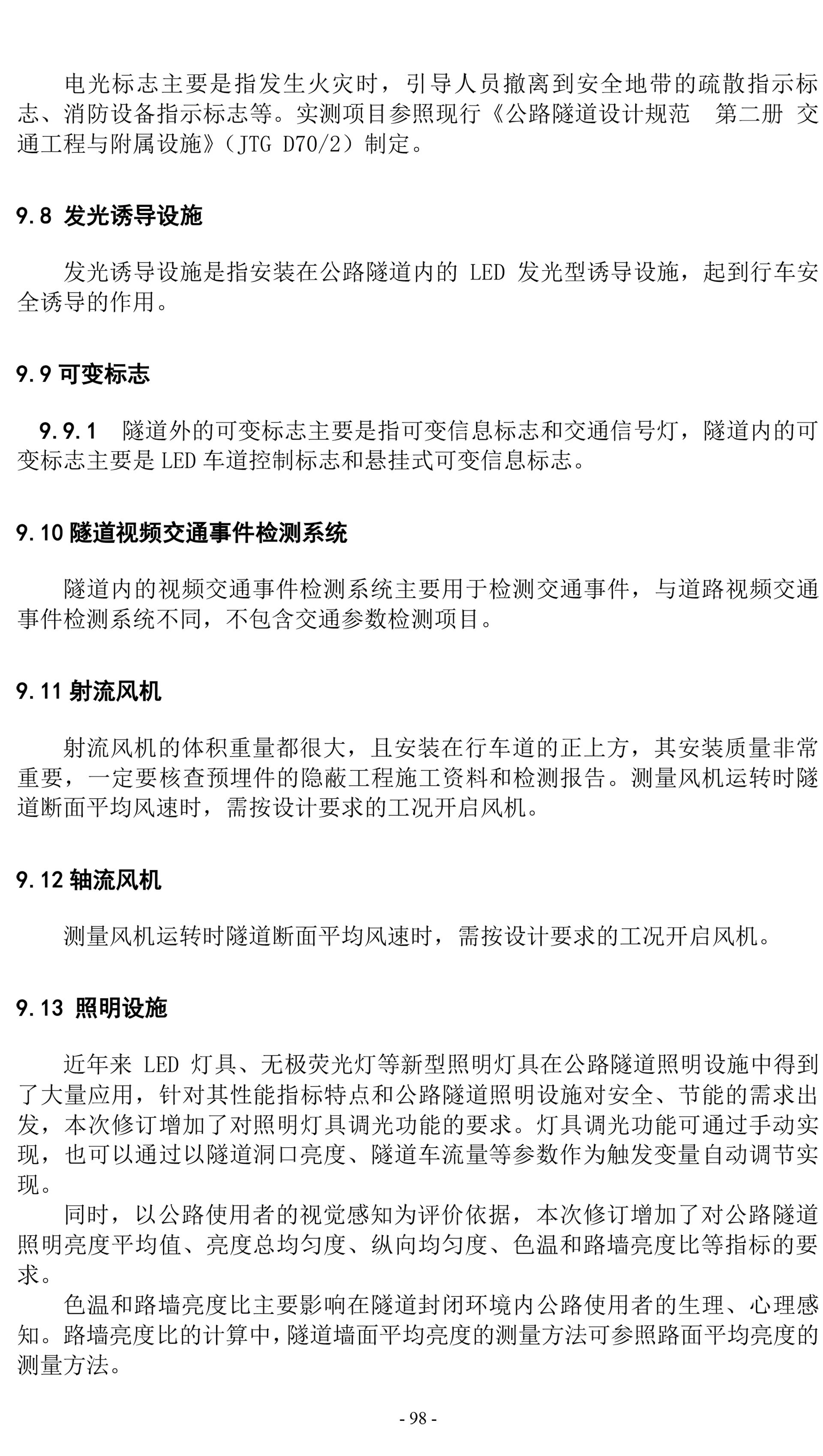 电光标志主要是指发生火灾时，引导人员撤离到安全地带的疏散指示标志、消防设备指示标志等。实测项目参照现行《公路隧道设计规范 第二册 交通工程与附属设施》（JTG D70/2）制定。

9.8 发光诱导设施

发光诱导设施是指安装在公路隧道内的 LED 发光型诱导设施，起到行车安全诱导的作用。

9.9 可变标志

9.9.1 隧道外的可变标志主要是指可变信息标志和交通信号灯，隧道内的可变标志主要是 LED 车道控制标志和悬挂式可变信息标志。

9.10 隧道视频交通事件检测系统

隧道内的视频交通事件检测系统主要用于检测交通事件，与道路视频交通事件检测系统不同，不包含交通参数检测项目。

9.11 射流风机

射流风机的体积重量都很大，且安装在行车道的正上方，其安装质量非常重要，一定要核查预埋件的隐蔽工程施工资料和检测报告。测量风机运转时隧道断面平均风速时，需按设计要求的工况开启风机。

9.12 轴流风机

测量风机运转时隧道断面平均风速时，需按设计要求的工况开启风机。

9.13 照明设施

近年来 LED 灯具、无极荧光灯等新型照明灯具在公路隧道照明设施中得到了大量应用，针对其性能指标特点和公路隧道照明设施对安全、节能的需求出发，本次修订增加了对照明灯具调光功能的要求。灯具调光功能可通过手动实现，也可以通过以隧道洞口亮度、隧道车流量等参数作为触发变量自动调节实现。

同时，以公路使用者的视觉感知为评价依据，本次修订增加了对公路隧道照明亮度平均值、亮度总均匀度、纵向均匀度、色温和路墙亮度比等指标的要求。

色温和路墙亮度比主要影响在隧道封闭环境内公路使用者的生理、心理感知。路墙亮度比的计算中，隧道墙面平均亮度的测量方法可参照路面平均亮度的测量方法。

- 98 -